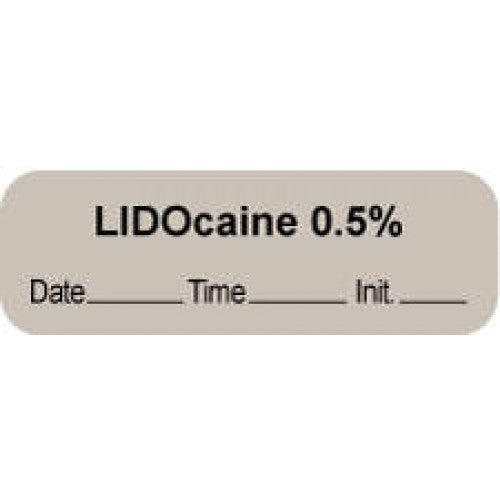 LIDOcaine 0.5%

Date________ Time________ Init. _____